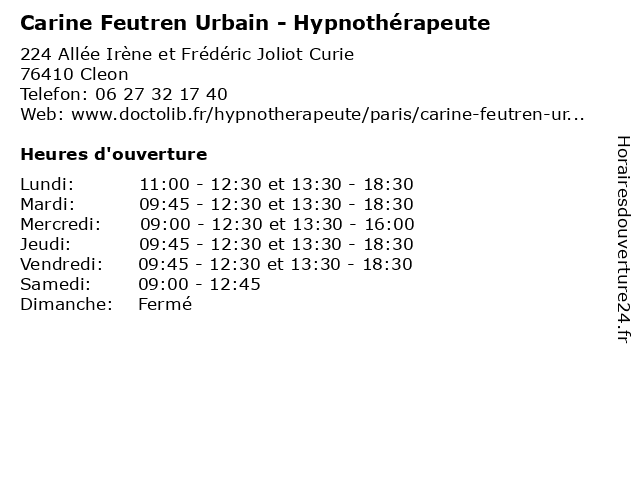 Carine Feutren Urbain - Hypnothérapeute

224 Allée Irène et Frédéric Joliot Curie
76410 Cleon
Telefon: 06 27 32 17 40
Web: www.doctolib.fr/hypnotherapeute/paris/carine-feutren-ur...

Heures d'ouverture

Lundi: 11:00 - 12:30 et 13:30 - 18:30
Mardi: 09:45 - 12:30 et 13:30 - 18:30
Mercredi: 09:00 - 12:30 et 13:30 - 16:00
Jeudi: 09:45 - 12:30 et 13:30 - 18:30
Vendredi: 09:45 - 12:30 et 13:30 - 18:30
Samedi: 09:00 - 12:45
Dimanche: Fermé

Horairesdouverture24.fr